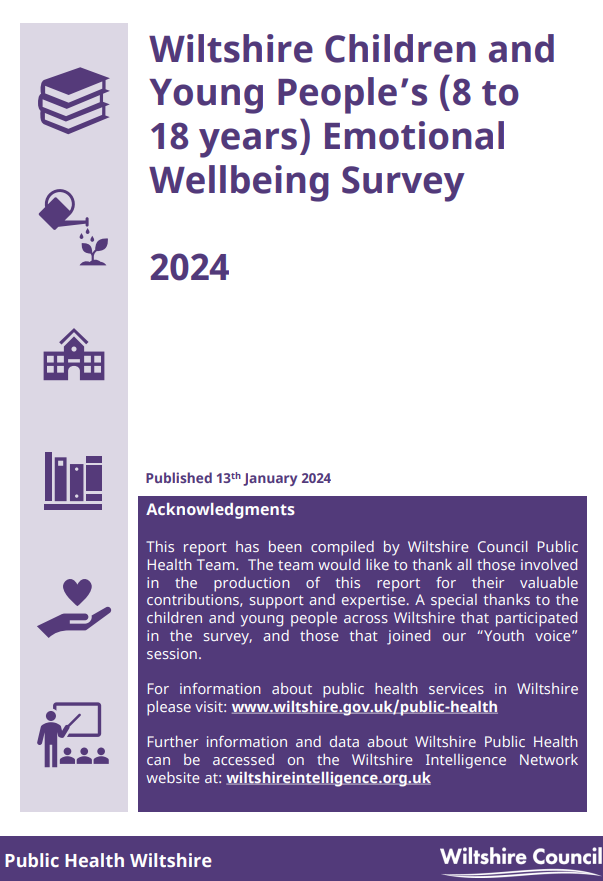 Wiltshire Children and Young People's (8 to 18 years) Emotional Wellbeing Survey

2024

Published 13th January 2024

Acknowledgments

This report has been compiled by Wiltshire Council Public Health Team. The team would like to thank all those involved in the production of this report for their valuable contributions, support and expertise. A special thanks to the children and young people across Wiltshire that participated in the survey, and those that joined our "Youth voice" session.

For information about public health services in Wiltshire please visit: www.wiltshire.gov.uk/public-health

Further information and data about Wiltshire Public Health can be accessed on the Wiltshire Intelligence Network website at: wiltshireintelligence.org.uk

Public Health Wiltshire

Wiltshire Council